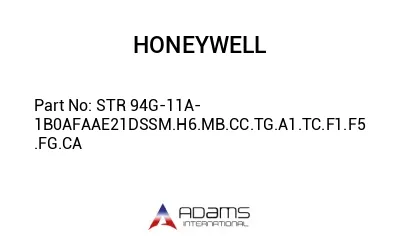 HONEYWELL

Part No: STR 94G-11A-1B0AFAAE21DSSM.H6.MB.CC.TG.A1.TC.F1.F5.FG.CA

ADAMS
INTERNATIONAL